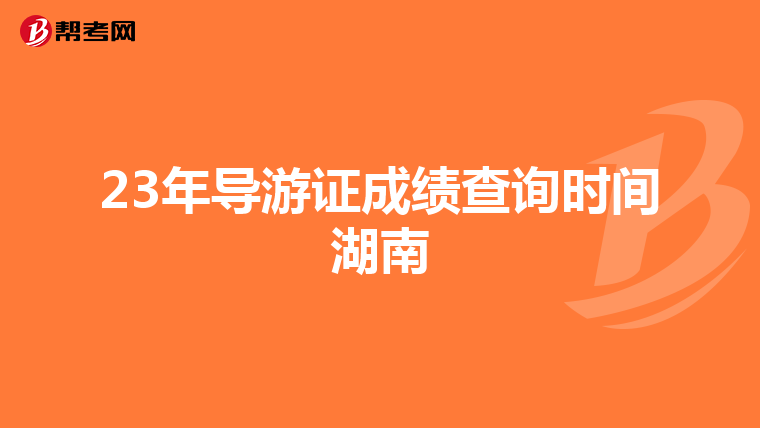 帮考网

23年导游证成绩查询时间湖南